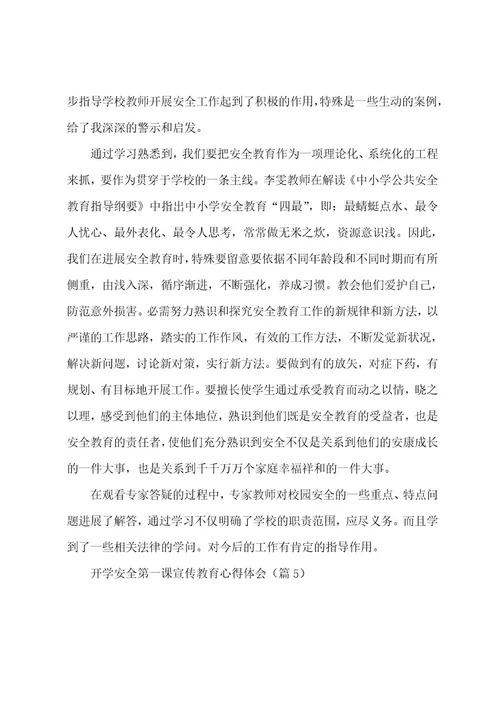 步指导学校教师开展安全工作起到了积极的作用，特殊是一些生动的案例，给了我深深的警示和启发。

通过学习熟悉到，我们要把安全教育作为一项理论化、系统化的工程来抓，要作为贯穿于学校的一条主线。李雯教师在解读《中小学公共安全教育指导纲要》中指出中小学安全教育“四最”，即：最蜻蜓点水、最令人忧心、最外表化、最令人思考，常常做无米之炊，资源意识浅。因此，我们在进展安全教育时，特殊要留意要依据不同年龄段和不同时期而有所侧重，由浅入深，循序渐进，不断强化，养成习惯。教会他们爱护自己，防范意外损害。必需努力熟识和探究安全教育工作的新规律和新方法，以严谨的工作思路，踏实的工作作风，有效的工作方法，不断发觉新状况，解决新问题，讨论新对策，实行新方法。要做到有的放矢，对症下药，有规划、有目标地开展工作。要擅长使学生通过承受教育而动之以情，晓之以理，感受到他们的主体地位，熟识到他们既是安全教育的受益者，也是安全教育的责任者，使他们充分熟识到安全不仅是关系到他们的安康成长的一件大事，也是关系到千千万万个家庭幸福祥和的一件大事。

在观看专家答疑的过程中，专家教师对校园安全的一些重点、特点问题进展了解答，通过学习不仅明确了学校的职责范围，应尽义务。而且学到了一些相关法律的学问。对今后的工作有肯定的指导作用。

开学安全第一课宣传教育心得体会（篇5）